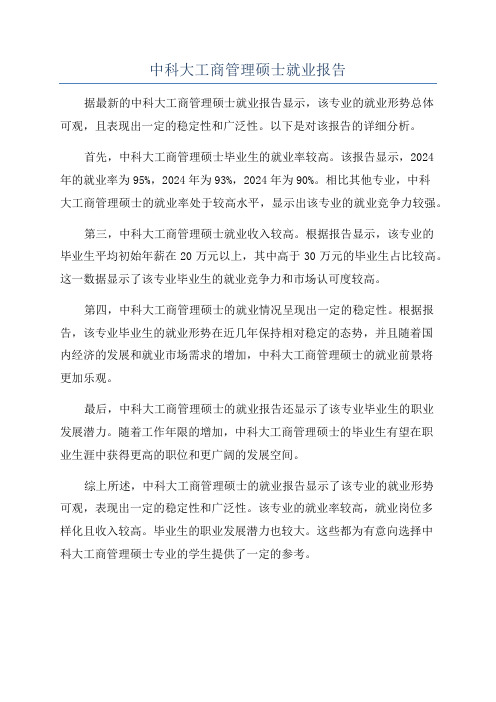 中科大工商管理硕士就业报告

据最新的中科大工商管理硕士就业报告显示，该专业的就业形势总体可观，且表现出一定的稳定性和广泛性。以下是对该报告的详细分析。

首先，中科大工商管理硕士毕业生的就业率较高。该报告显示，2024年的就业率为95%，2024年为93%，2024年为90%。相比其他专业，中科大工商管理硕士的就业率处于较高水平，显示出该专业的就业竞争力较强。

第三，中科大工商管理硕士就业收入较高。根据报告显示，该专业的毕业生平均初始年薪在20万元以上，其中高于30万元的毕业生占比较高。这一数据显示了该专业毕业生的就业竞争力和市场认可度较高。

第四，中科大工商管理硕士的就业情况呈现出一定的稳定性。根据报告，该专业毕业生的就业形势在近几年保持相对稳定的态势，并且随着国内经济的发展和就业市场需求的增加，中科大工商管理硕士的就业前景将更加乐观。

最后，中科大工商管理硕士的就业报告还显示了该专业毕业生的职业发展潜力。随着工作年限的增加，中科大工商管理硕士的毕业生有望在职业生涯中获得更高的职位和更广阔的发展空间。

综上所述，中科大工商管理硕士的就业报告显示了该专业的就业形势可观，表现出一定的稳定性和广泛性。该专业的就业率较高，就业岗位多样化且收入较高。毕业生的职业发展潜力也较大。这些都为有意向选择中科大工商管理硕士专业的学生提供了一定的参考。